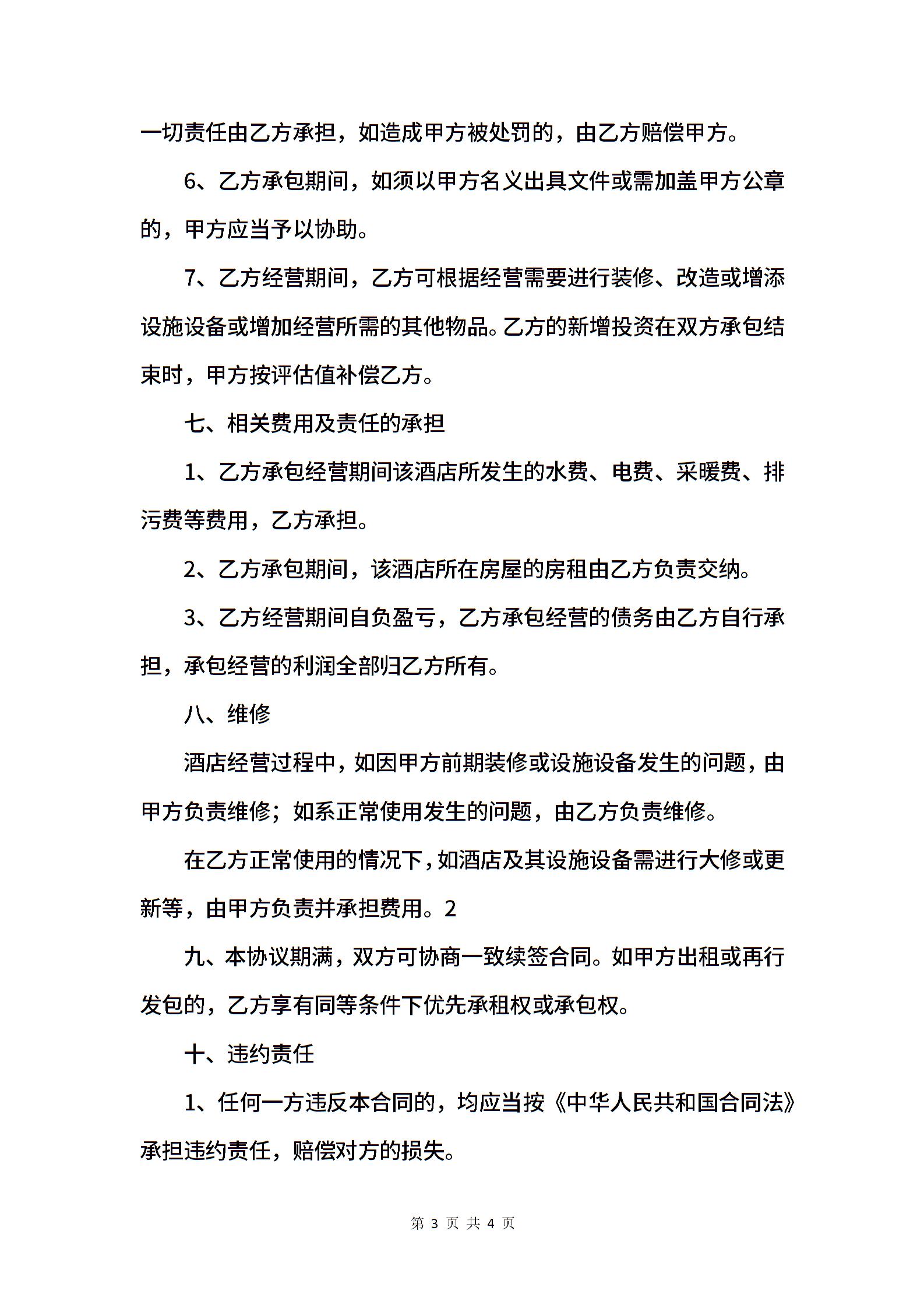 一切责任由乙方承担，如造成甲方被处罚的，由乙方赔偿甲方。

6、乙方承包期间，如须以甲方名义出具文件或需加盖甲方公章的，甲方应当予以协助。

7、乙方经营期间，乙方可根据经营需要进行装修、改造或增添设施设备或增加经营所需的其他物品。乙方的新增投资在双方承包结束时，甲方按评估值补偿乙方。

七、相关费用及责任的承担

1、乙方承包经营期间该酒店所发生的水费、电费、采暖费、排污费等费用，乙方承担。

2、乙方承包期间，该酒店所在房屋的房租由乙方负责交纳。

3、乙方经营期间自负盈亏，乙方承包经营的债务由乙方自行承担，承包经营的利润全部归乙方所有。

八、维修

酒店经营过程中，如因甲方前期装修或设施设备发生的问题，由甲方负责维修；如系正常使用发生的问题，由乙方负责维修。

在乙方正常使用的情况下，如酒店及其设施设备需进行大修或更新等，由甲方负责并承担费用。2

九、本协议期满，双方可协商一致续签合同。如甲方出租或再行发包的，乙方享有同等条件下优先承租权或承包权。

十、违约责任

1、任何一方违反本合同的，均应当按《中华人民共和国合同法》承担违约责任，赔偿对方的损失。

第 3 页 共 4 页